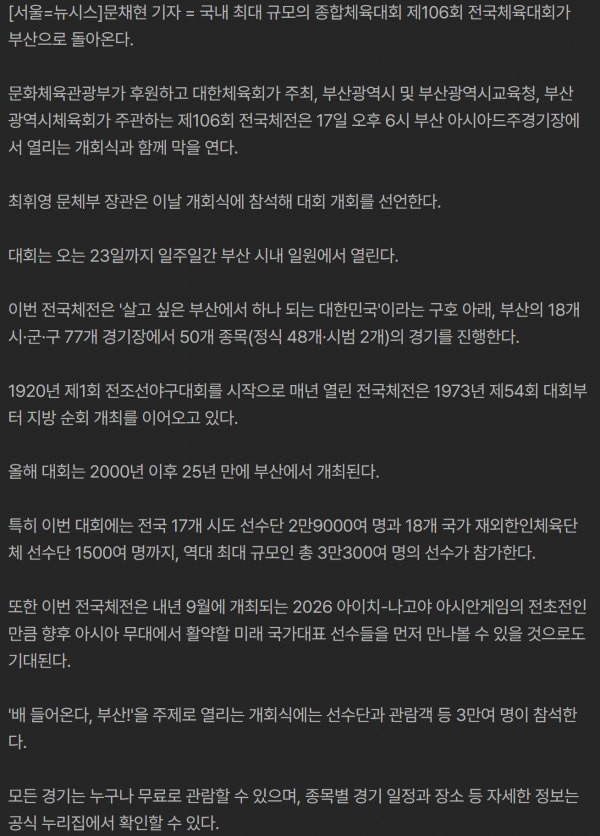 [서울=뉴시스]문채현 기자 = 국내 최대 규모의 종합체육대회 제106회 전국체육대회가 부산으로 돌아온다.

문화체육관광부가 후원하고 대한체육회가 주최, 부산광역시 및 부산광역시교육청, 부산광역시체육회가 주관하는 제106회 전국체전은 17일 오후 6시 부산 아시아드주경기장에서 열리는 개회식과 함께 막을 연다.

최휘영 문체부 장관은 이날 개회식에 참석해 대회 개회를 선언한다.

대회는 오는 23일까지 일주일간 부산 시내 일원에서 열린다.

이번 전국체전은 '살고 싶은 부산에서 하나 되는 대한민국'이라는 구호 아래, 부산의 18개 시·군·구 77개 경기장에서 50개 종목(정식 48개·시범 2개)의 경기를 진행한다.

1920년 제1회 전조선야구대회를 시작으로 매년 열린 전국체전은 1973년 제54회 대회부터 지방 순회 개최를 이어오고 있다.

올해 대회는 2000년 이후 25년 만에 부산에서 개최된다.

특히 이번 대회에는 전국 17개 시도 선수단 2만9000여 명과 18개 국가 재외한인체육단체 선수단 1500여 명까지, 역대 최대 규모인 총 3만300여 명의 선수가 참가한다.

또한 이번 전국체전은 내년 9월에 개최되는 2026 아이치-나고야 아시안게임의 전초전인 만큼 향후 아시아 무대에서 활약할 미래 국가대표 선수들을 먼저 만나볼 수 있을 것으로도 기대된다.

'배 들어온다, 부산!'을 주제로 열리는 개회식에는 선수단과 관람객 등 3만여 명이 참석한다.

모든 경기는 누구나 무료로 관람할 수 있으며, 종목별 경기 일정과 장소 등 자세한 정보는 공식 누리집에서 확인할 수 있다.